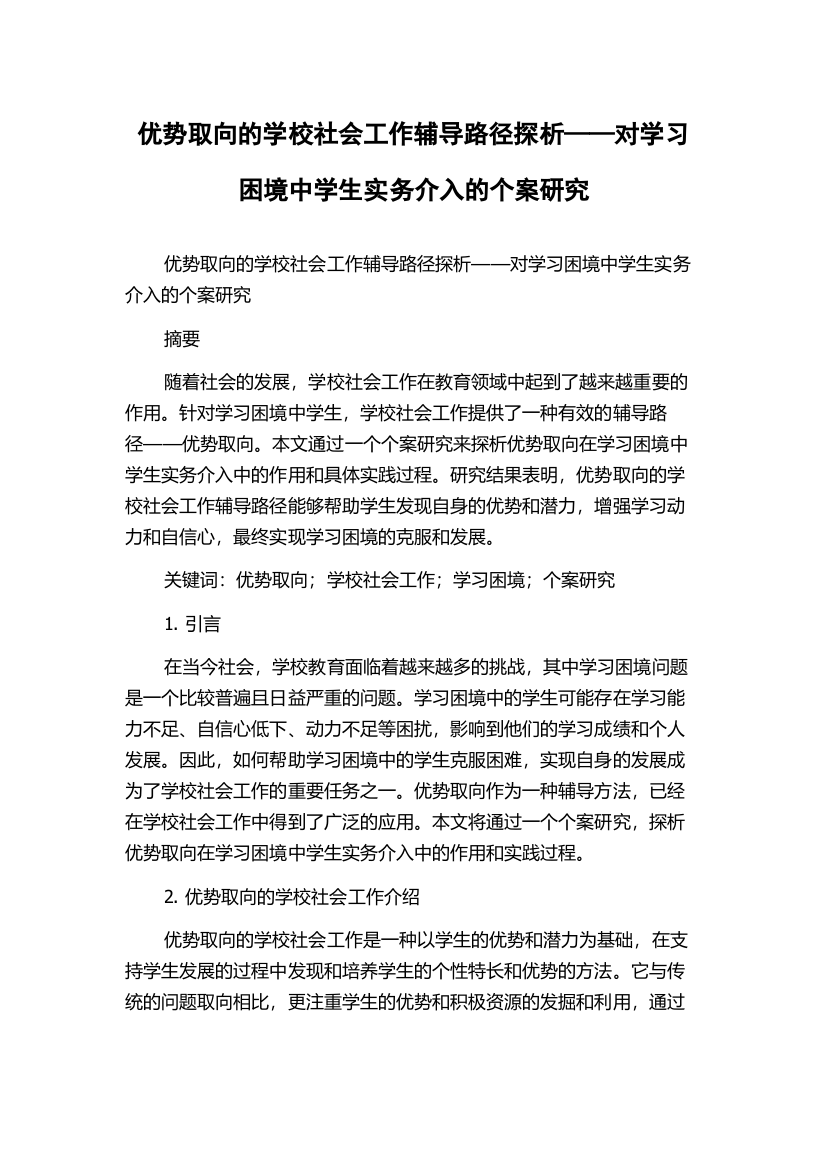 优势取向的学校社会工作辅导路径探析——对学习困境中学生实务介入的个案研究

优势取向的学校社会工作辅导路径探析——对学习困境中学生实务介入的个案研究

摘要

随着社会的发展，学校社会工作在教育领域中起到了越来越重要的作用。针对学习困境中学生，学校社会工作提供了一种有效的辅导路径——优势取向。本文通过一个个案研究来探析优势取向在学习困境中学生实务介入中的作用和具体实践过程。研究结果表明，优势取向的学校社会工作辅导路径能够帮助学生发现自身的优势和潜力，增强学习动力和自信心，最终实现学习困境的克服和发展。

关键词：优势取向；学校社会工作；学习困境；个案研究

1. 引言

在当今社会，学校教育面临着越来越多的挑战，其中学习困境问题是一个比较普遍且日益严重的问题。学习困境中的学生可能存在学习能力不足、自信心低下、动力不足等困扰，影响到他们的学习成绩和个人发展。因此，如何帮助学习困境中的学生克服困难，实现自身的发展成为了学校社会工作的重要任务之一。优势取向作为一种辅导方法，已经在学校社会工作中得到了广泛的应用。本文将通过一个个案研究，探析优势取向在学习困境中学生实务介入中的作用和实践过程。

2. 优势取向的学校社会工作介绍

优势取向的学校社会工作是一种以学生的优势和潜力为基础，在支持学生发展的过程中发现和培养学生的个性特长和优势的方法。它与传统的问题取向相比，更注重学生的优势和积极资源的发掘和利用，通过